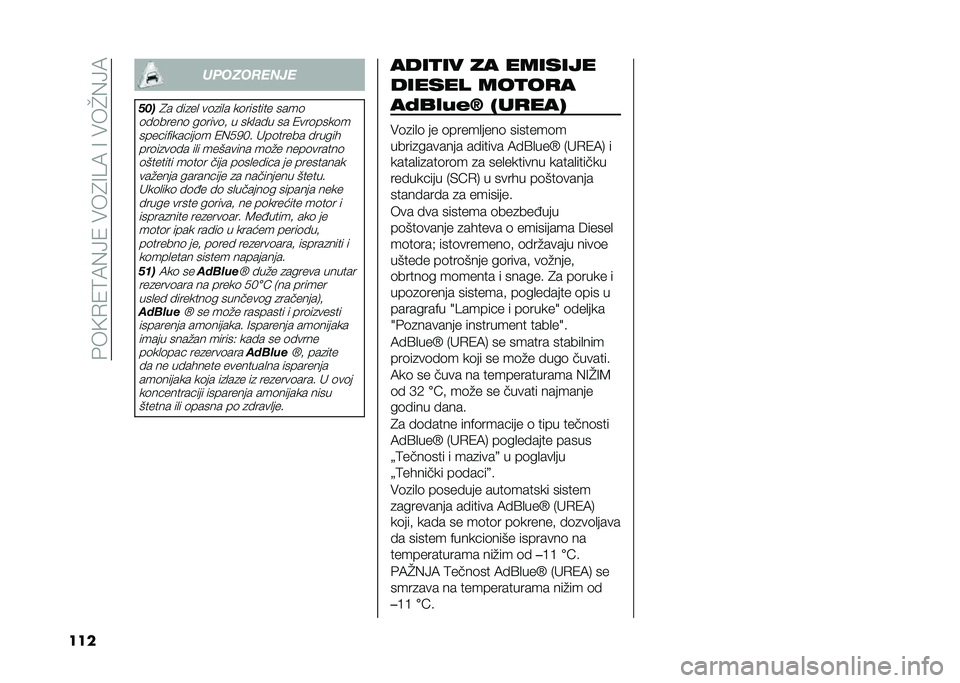 POKRETANJE VOZILA I VOŽNJA

UPOZORENJE

50) Za dizel vozila koristite samo odobreno gorivo, u skladu sa Evropskom specifikacijom EN590. Upotreba drugih proizvoda ili mešavina može nepovratno oštetiti motor čija posledica je prestanak važenja garancije za načinjenu štetu. Ukoliko dođe do slučajnog sipanja neke druge vrste goriva, ne pokrećite motor i ispraznite rezervoar. Međutim, ako je motor ipak radio u kraćem periodu, potrebno je, pored rezervoara, isprazniti i kompletan sistem napajanja.

51) Ako se AdBlue® duže zagreva unutar rezervoara na preko 50°C (na primer usled direktnog sunčevog zračenja), AdBlue ® se može raspasti i proizvesti isparenja amonijaka. Isparenja amonijaka imaju snažan miris: kada se odvrne poklopac rezervoara AdBlue ®, pazite da ne udahnete eventualna isparenja amonijaka koja izlaze iz rezervoara. U ovoj koncentraciji isparenja amonijaka nisu štetna ili opasna po zdravlje.

ADITIV ZA EMISIJE DIESEL MOTORA AdBlue® (UREA)

Vozilo je opremljeno sistemom ubrizgavanja aditiva AdBlue® (UREA) i katalizatorom za selektivnu katalitičku redukciju (SCR) u svrhu poštovanja standarda za emisije.
Ova dva sistema obezbeđuju poštovanje zahteva o emisijama Diesel motora; istovremeno, održavaju nivoe uštede potrošnje goriva, vožnje, obrtnog momenta i snage. Za poruke i upozorenja sistema, pogledajte opis u paragrafu "Lampice i poruke" odeljka "Poznavanje instrument table".
AdBlue® (UREA) se smatra stabilnim proizvodom koji se može dugo čuvati. Ako se čuva na temperaturama NIŽIM od 32 °C, može se čuvati najmanje godinu dana.
Za dodatne informacije o tipu tečnosti AdBlue® (UREA) pogledajte pasus „Tečnosti i maziva” u poglavlju „Tehnički podaci”.
Vozilo poseduje automatski sistem zagrevanja aditiva AdBlue® (UREA) koji, kada se motor pokrene, dozvoljava da sistem funkcioniše ispravno na temperaturama nižim od –11 °C.
PAŽNJA Tečnost AdBlue® (UREA) se smrzava na temperaturama nižim od –11 °C.

112

carmanualsonline.info